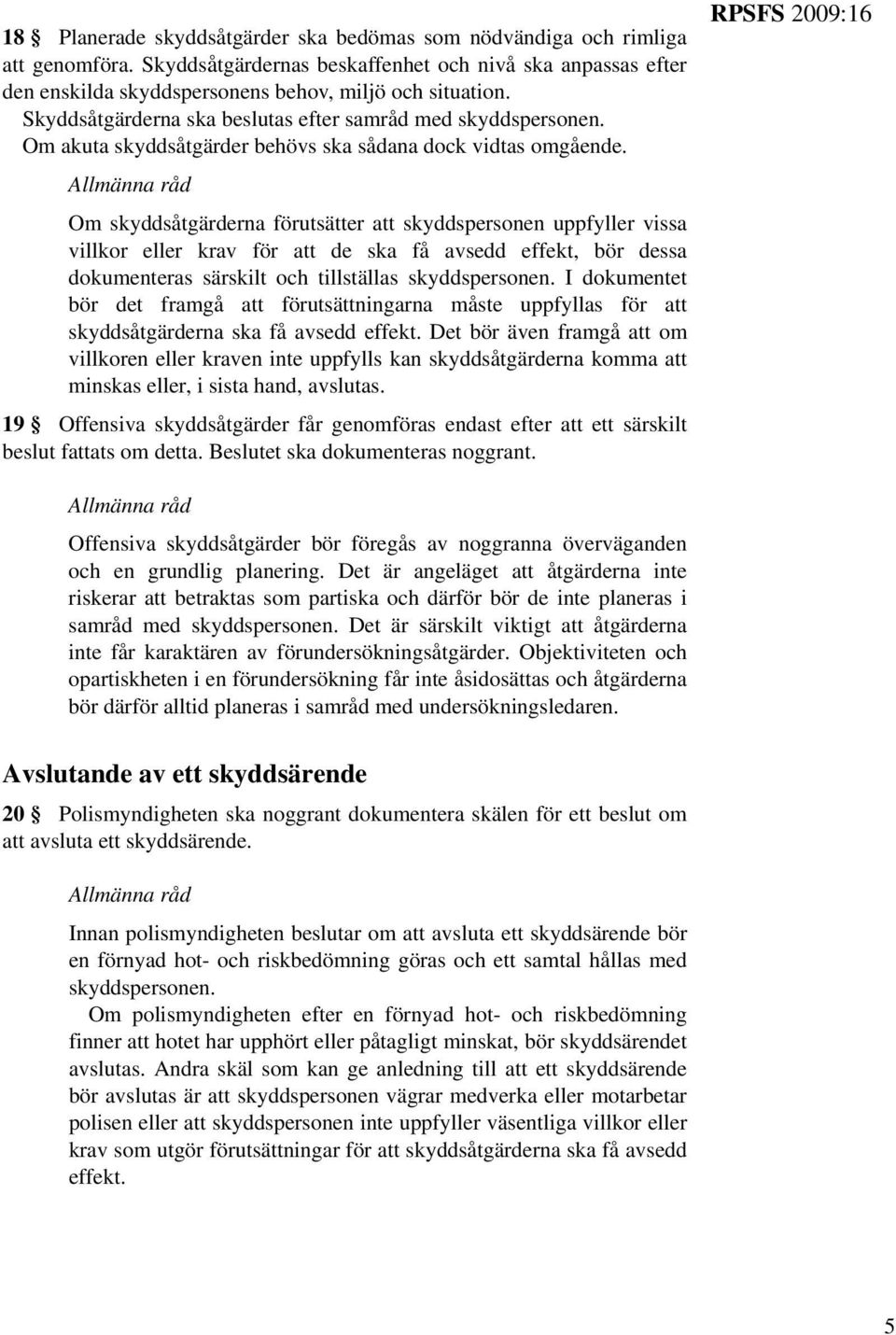 RPSFS 2009:16

18 § Planerade skyddsåtgärder ska bedömas som nödvändiga och rimliga att genomföra. Skyddsåtgärdernas beskaffenhet och nivå ska anpassas efter den enskilda skyddspersonens behov, miljö och situation.

Skyddsåtgärderna ska beslutas efter samråd med skyddspersonen. Om akuta skyddsåtgärder behövs ska sådana dock vidtas omgående.

Allmänna råd

Om skyddsåtgärderna förutsätter att skyddspersonen uppfyller vissa villkor eller krav för att de ska få avsedd effekt, bör dessa dokumenteras särskilt och tillställas skyddspersonen. I dokumentet bör det framgå att förutsättningarna måste uppfyllas för att skyddsåtgärderna ska få avsedd effekt. Det bör även framgå att om villkoren eller kraven inte uppfylls kan skyddsåtgärderna komma att minskas eller, i sista hand, avslutas.

19 § Offensiva skyddsåtgärder får genomföras endast efter att ett särskilt beslut fattats om detta. Beslutet ska dokumenteras noggrant.

Allmänna råd

Offensiva skyddsåtgärder bör föregås av noggranna överväganden och en grundlig planering. Det är angeläget att åtgärderna inte riskerar att betraktas som partiska och därför bör de inte planeras i samråd med skyddspersonen. Det är särskilt viktigt att åtgärderna inte får karaktären av förundersökningsåtgärder. Objektiviteten och opartiskheten i en förundersökning får inte åsidosättas och åtgärderna bör därför alltid planeras i samråd med undersökningsledaren.

Avslutande av ett skyddsärende

20 § Polismyndigheten ska noggrant dokumentera skälen för ett beslut om att avsluta ett skyddsärende.

Allmänna råd

Innan polismyndigheten beslutar om att avsluta ett skyddsärende bör en förnyad hot- och riskbedömning göras och ett samtal hållas med skyddspersonen.

Om polismyndigheten efter en förnyad hot- och riskbedömning finner att hotet har upphört eller påtagligt minskat, bör skyddsärendet avslutas. Andra skäl som kan ge anledning till att ett skyddsärende bör avslutas är att skyddspersonen vägrar medverka eller motarbetar polisen eller att skyddspersonen inte uppfyller väsentliga villkor eller krav som utgör förutsättningar för att skyddsåtgärderna ska få avsedd effekt.

5